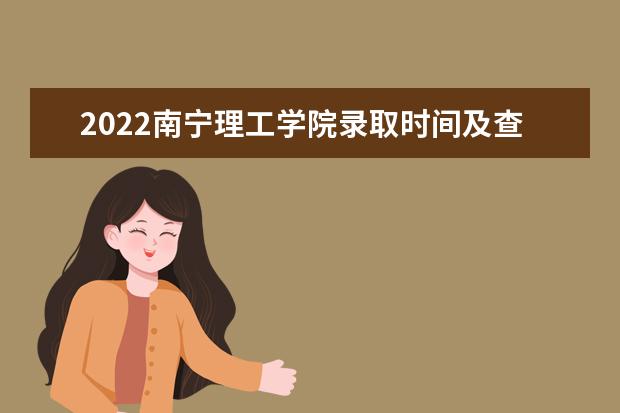 2022南宁理工学院录取时间及查